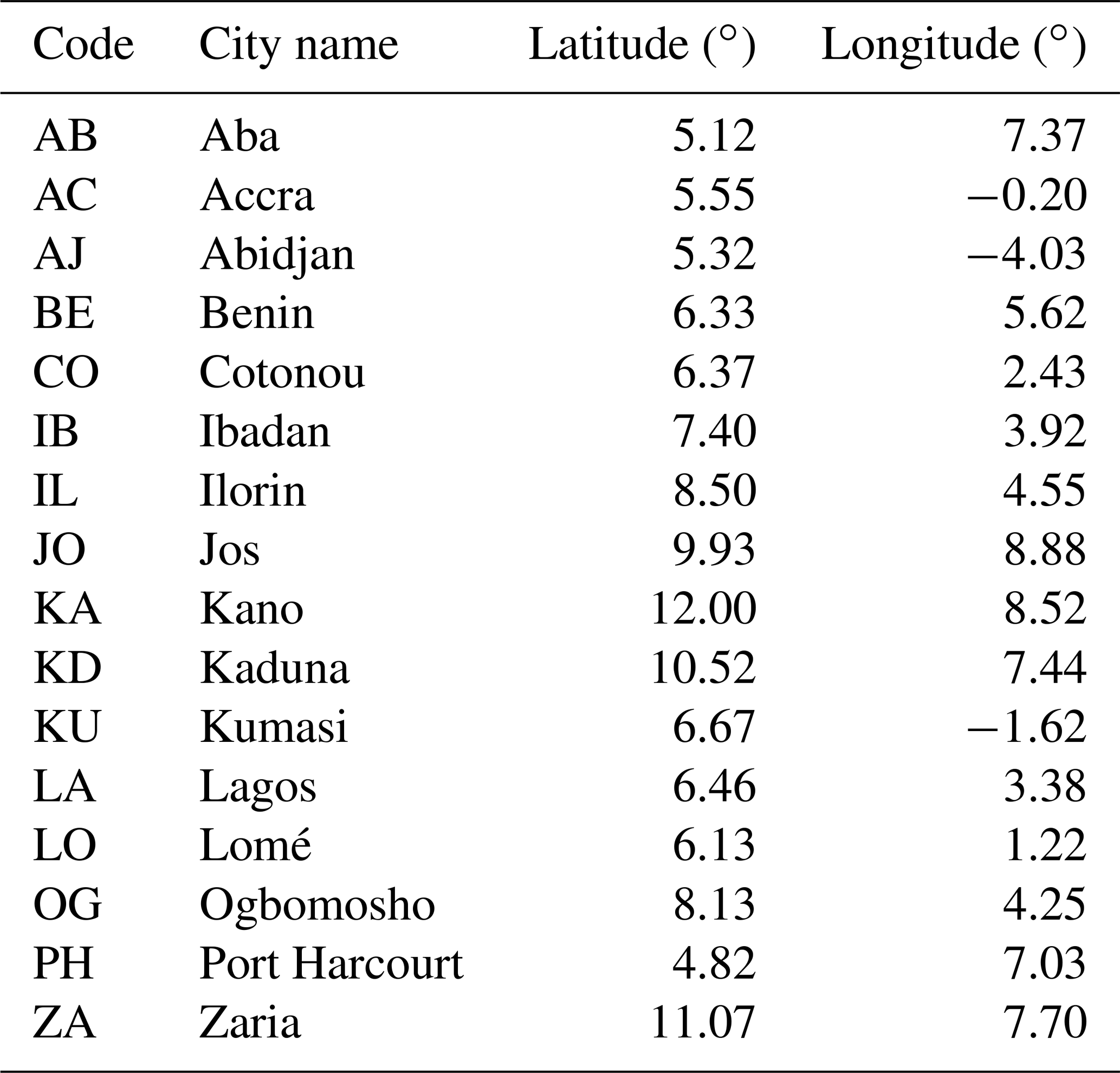 | Code | City name | Latitude (°) | Longitude (°) |
|---|---|---|---|
| AB | Aba | 5.12 | 7.37 |
| AC | Accra | 5.55 | −0.20 |
| AJ | Abidjan | 5.32 | −4.03 |
| BE | Benin | 6.33 | 5.62 |
| CO | Cotonou | 6.37 | 2.43 |
| IB | Ibadan | 7.40 | 3.92 |
| IL | Ilorin | 8.50 | 4.55 |
| JO | Jos | 9.93 | 8.88 |
| KA | Kano | 12.00 | 8.52 |
| KD | Kaduna | 10.52 | 7.44 |
| KU | Kumasi | 6.67 | −1.62 |
| LA | Lagos | 6.46 | 3.38 |
| LO | Lomé | 6.13 | 1.22 |
| OG | Ogbomosho | 8.13 | 4.25 |
| PH | Port Harcourt | 4.82 | 7.03 |
| ZA | Zaria | 11.07 | 7.70 |